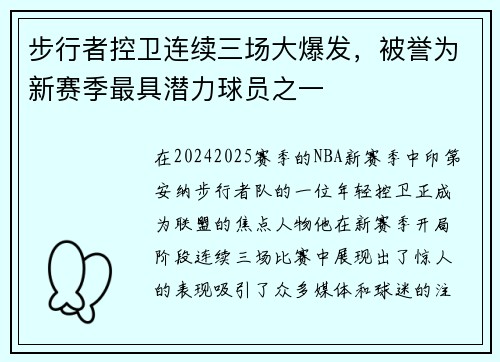 步行者控卫连续三场大爆发，被誉为新赛季最具潜力球员之一

在20242025赛季的NBA新赛季中印第安纳步行者队的一位年轻控卫正成为联盟的焦点人物他在新赛季开局阶段连续三场比赛中展现出了惊人的表现吸引了众多媒体和球迷的注